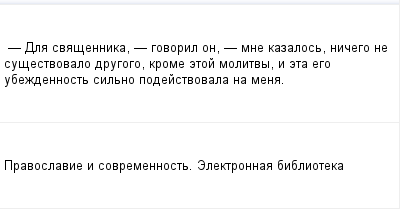 — Для священника, — говорил он, — мне казалось, ничего не существовало другого, кроме этой молитвы, и эта его убежденность сильно подействовала на меня.

Православие и современность. Электронная библиотека